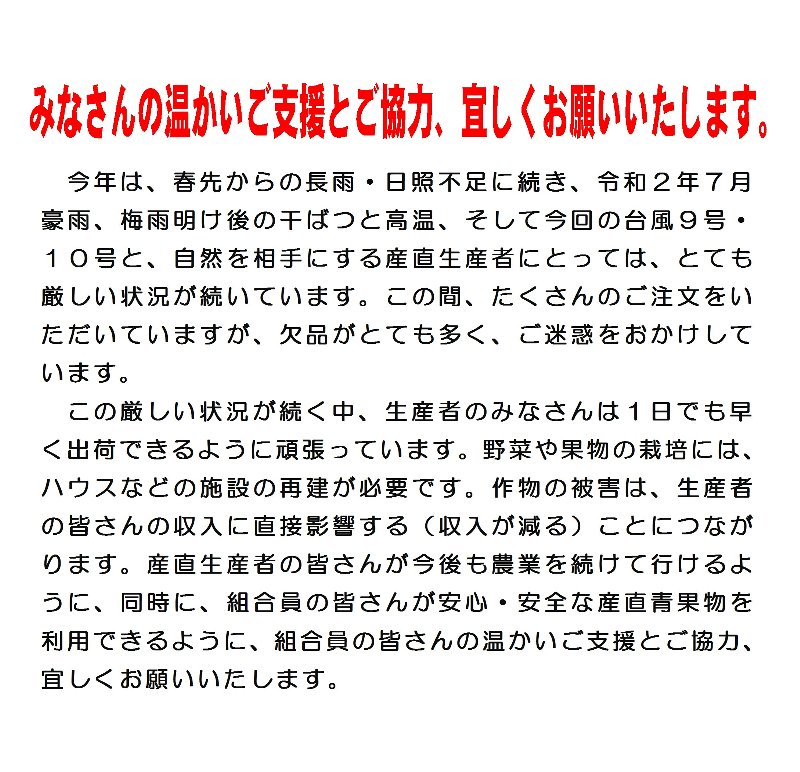 みなさんの温かいご支援とご協力、宜しくお願いいたします。

今年は、春先からの長雨・日照不足に続き、令和２年７月豪雨、梅雨明け後の干ばつと高温、そして今回の台風９号・１０号と、自然を相手にする産直生産者にとっては、とても厳しい状況が続いています。この間、たくさんのご注文をいただいていますが、欠品がとても多く、ご迷惑をおかけしています。

この厳しい状況が続く中、生産者のみなさんは１日でも早く出荷できるように頑張っています。野菜や果物の栽培には、ハウスなどの施設の再建が必要です。作物の被害は、生産者の皆さんの収入に直接影響する（収入が減る）ことにつながります。産直生産者の皆さんが今後も農業を続けて行けるように、同時に、組合員の皆さんが安心・安全な産直青果物を利用できるように、組合員の皆さんの温かいご支援とご協力、宜しくお願いいたします。